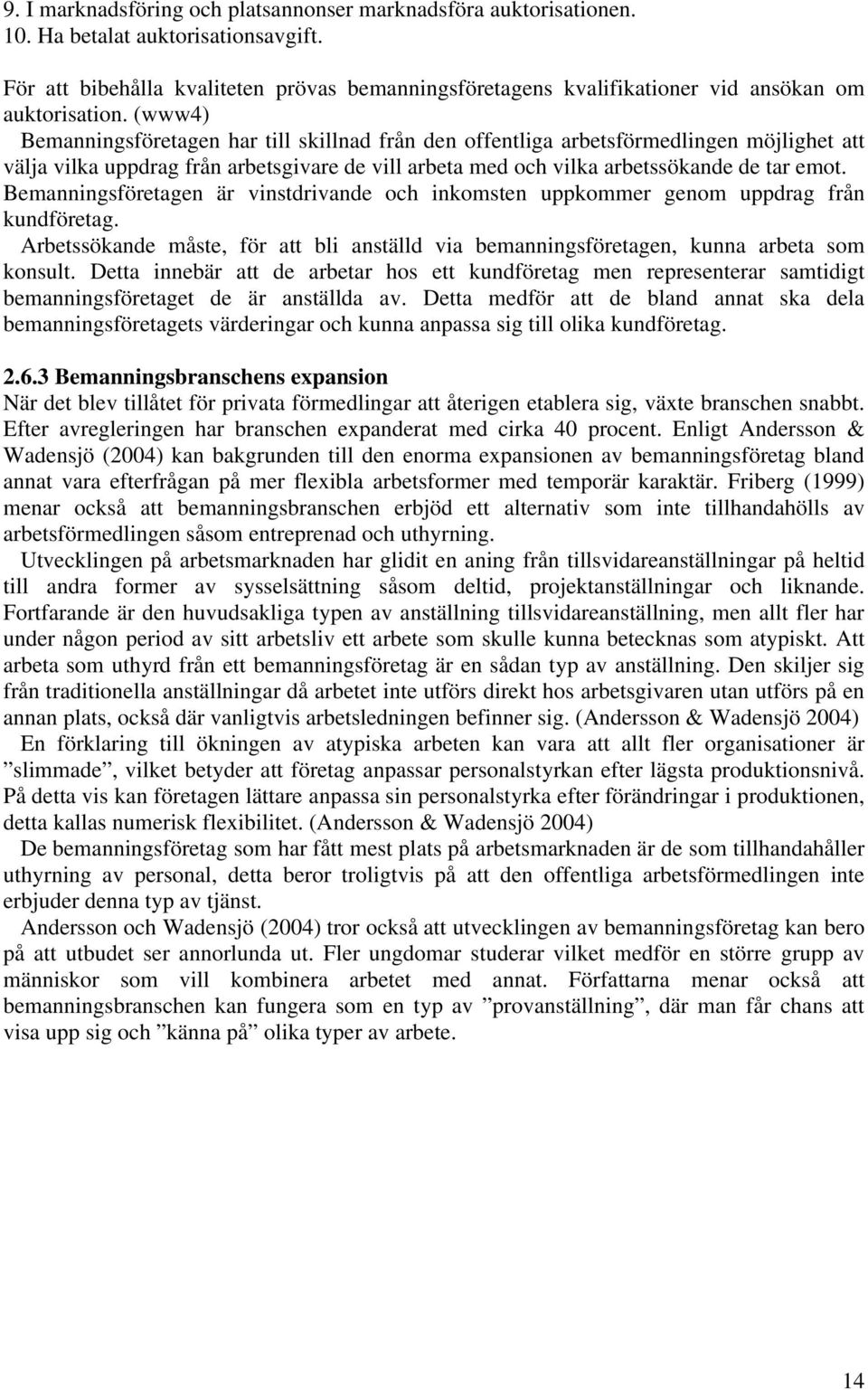 9. I marknadsföring och platsannonser marknadsföra auktorisationen.
10. Ha betalat auktorisationsavgift.

För att bibehålla kvaliteten prövas bemanningsföretagens kvalifikationer vid ansökan om auktorisation. (www4)
Bemanningsföretagen har till skillnad från den offentliga arbetsförmedlingen möjlighet att välja vilka uppdrag från arbetsgivare de vill arbeta med och vilka arbetssökande de tar emot. Bemanningsföretagen är vinstdrivande och inkomsten uppkommer genom uppdrag från kundföretag.
Arbetssökande måste, för att bli anställd via bemanningsföretagen, kunna arbeta som konsult. Detta innebär att de arbetar hos ett kundföretag men representerar samtidigt bemanningsföretaget de är anställda av. Detta medför att de bland annat ska dela bemanningsföretagets värderingar och kunna anpassa sig till olika kundföretag.

2.6.3 Bemanningsbranschens expansion
När det blev tillåtet för privata förmedlingar att återigen etablera sig, växte branschen snabbt. Efter avregleringen har branschen expanderat med cirka 40 procent. Enligt Andersson & Wadensjö (2004) kan bakgrunden till den enorma expansionen av bemanningsföretag bland annat vara efterfrågan på mer flexibla arbetsformer med temporär karaktär. Friberg (1999) menar också att bemanningsbranschen erbjöd ett alternativ som inte tillhandahölls av arbetsförmedlingen såsom entreprenad och uthyrning.
Utvecklingen på arbetsmarknaden har glidit en aning från tillsvidareanställningar på heltid till andra former av sysselsättning såsom deltid, projektanställningar och liknande. Fortfarande är den huvudsakliga typen av anställning tillsvidareanställning, men allt fler har under någon period av sitt arbetsliv ett arbete som skulle kunna betecknas som atypiskt. Att arbeta som uthyrd från ett bemanningsföretag är en sådan typ av anställning. Den skiljer sig från traditionella anställningar då arbetet inte utförs direkt hos arbetsgivaren utan utförs på en annan plats, också där vanligtvis arbetsledningen befinner sig. (Andersson & Wadensjö 2004)
En förklaring till ökningen av atypiska arbeten kan vara att allt fler organisationer är ”slimmade”, vilket betyder att företag anpassar personalstyrkan efter lägsta produktionsnivå. På detta vis kan företagen lättare anpassa sin personalstyrka efter förändringar i produktionen, detta kallas numerisk flexibilitet. (Andersson & Wadensjö 2004)
De bemanningsföretag som har fått mest plats på arbetsmarknaden är de som tillhandahåller uthyrning av personal, detta beror troligtvis på att den offentliga arbetsförmedlingen inte erbjuder denna typ av tjänst.
Andersson och Wadensjö (2004) tror också att utvecklingen av bemanningsföretag kan bero på att utbudet ser annorlunda ut. Fler ungdomar studerar vilket medför en större grupp av människor som vill kombinera arbetet med annat. Författarna menar också att bemanningsbranschen kan fungera som en typ av ”provanställning”, där man får chans att visa upp sig och ”känna på” olika typer av arbete.

14